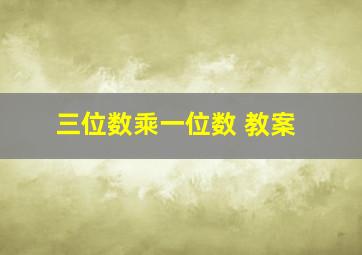 三位数乘一位数 教案